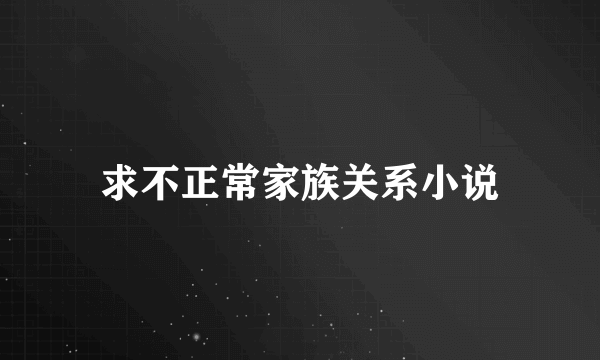 求不正常家族关系小说